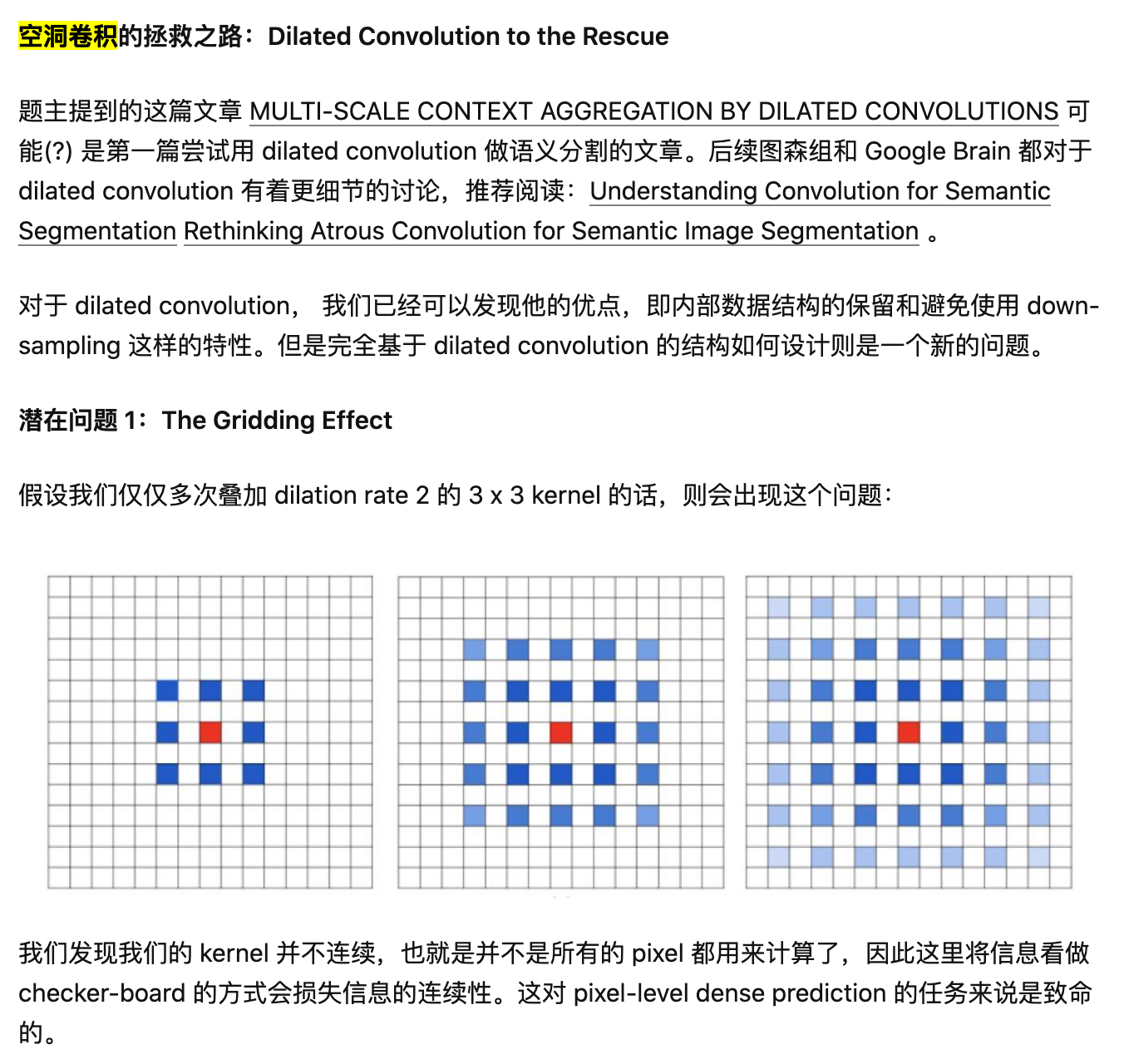 空洞卷积的拯救之路：Dilated Convolution to the Rescue

题主提到的这篇文章 MULTI-SCALE CONTEXT AGGREGATION BY DILATED CONVOLUTIONS 可能(?) 是第一篇尝试用 dilated convolution 做语义分割的文章。后续图森组和 Google Brain 都对于 dilated convolution 有着更细节的讨论，推荐阅读：Understanding Convolution for Semantic Segmentation Rethinking Atrous Convolution for Semantic Image Segmentation 。

对于 dilated convolution， 我们已经可以发现他的优点，即内部数据结构的保留和避免使用 down-sampling 这样的特性。但是完全基于 dilated convolution 的结构如何设计则是一个新的问题。

潜在问题 1：The Gridding Effect

假设我们仅仅多次叠加 dilation rate 2 的 3 x 3 kernel 的话，则会出现这个问题：

我们发现我们的 kernel 并不连续，也就是并不是所有的 pixel 都用来计算了，因此这里将信息看做 checker-board 的方式会损失信息的连续性。这对 pixel-level dense prediction 的任务来说是致命的。